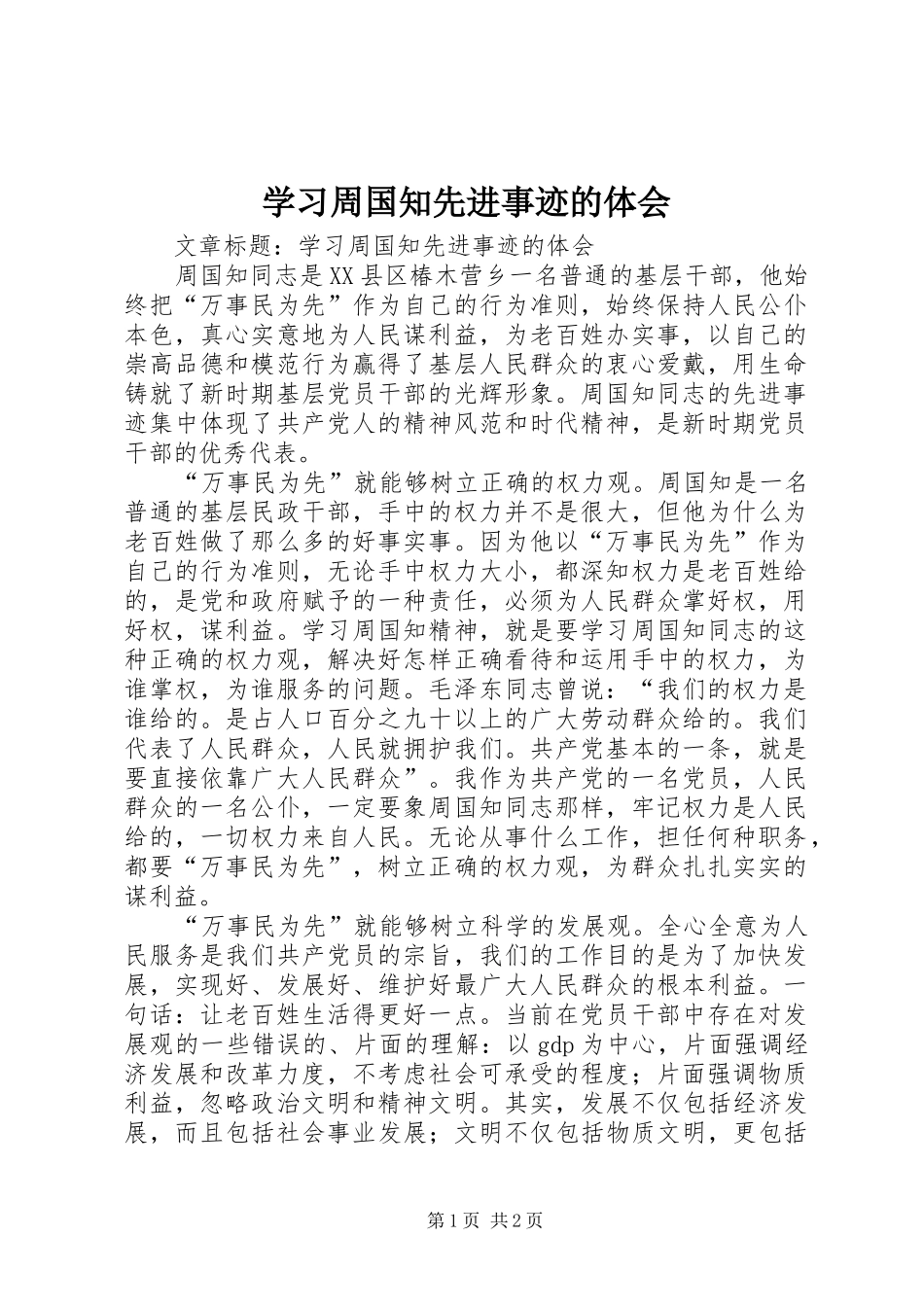 学习周国知先进事迹的体会

文章标题：学习周国知先进事迹的体会

周国知同志是XX县区椿木营乡一名普通的基层干部，他始终把“万事民为先”作为自己的行为准则，始终保持人民公仆本色，真心实意地为人民谋利益，为老百姓办实事，以自己的崇高品德和模范行为赢得了基层人民群众的衷心爱戴，用生命铸就了新时期基层党员干部的光辉形象。周国知同志的先进事迹集中体现了共产党人的精神风范和时代精神，是新时期党员干部的优秀代表。

“万事民为先”就能够树立正确的权力观。周国知是一名普通的基层民政干部，手中的权力并不是很大，但他为什么为老百姓做了那么多的好事实事。因为他以“万事民为先”作为自己的行为准则，无论手中权力大小，都深知权力是老百姓给的，是党和政府赋予的一种责任，必须为人民群众掌好权，用好权，谋利益。学习周国知精神，就是要学习周国知同志的这种正确的权力观，解决好怎样正确看待和运用手中的权力，为谁掌权，为谁服务的问题。毛泽东同志曾说：“我们的权力是谁给的。是占人口百分之九十以上的广大劳动群众给的。我们代表了人民群众，人民就拥护我们。共产党基本的一条，就是要直接依靠广大人民群众”。我作为共产党的一名党员，人民群众的一名公仆，一定要象周国知同志那样，牢记权力是人民给的，一切权力来自人民。无论从事什么工作，担任何种职务，都要“万事民为先”，树立正确的权力观，为群众扎扎实实的谋利益。

“万事民为先”就能够树立科学的发展观。全心全意为人民服务是我们共产党员的宗旨，我们的工作目的是为了加快发展，实现好、发展好、维护好最广大人民群众的根本利益。一句话：让老百姓生活得更好一点。当前在党员干部中存在对发展观的一些错误的、片面的理解：以gdp为中心，片面强调经济发展和改革力度，不考虑社会可承受的程度；片面强调物质利益，忽略政治文明和精神文明。其实，发展不仅包括经济发展，而且包括社会事业发展；文明不仅包括物质文明，更包括

第1页 共2页